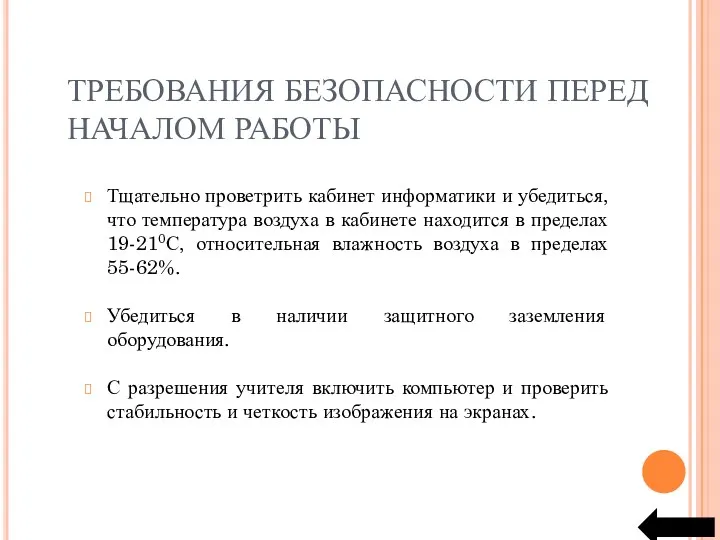 ТРЕБОВАНИЯ БЕЗОПАСНОСТИ ПЕРЕД НАЧАЛОМ РАБОТЫ

Тщательно проветрить кабинет информатики и убедиться, что температура воздуха в кабинете находится в пределах 19-21$^0$С, относительная влажность воздуха в пределах 55-62%.

Убедиться в наличии защитного заземления оборудования.

С разрешения учителя включить компьютер и проверить стабильность и четкость изображения на экранах.